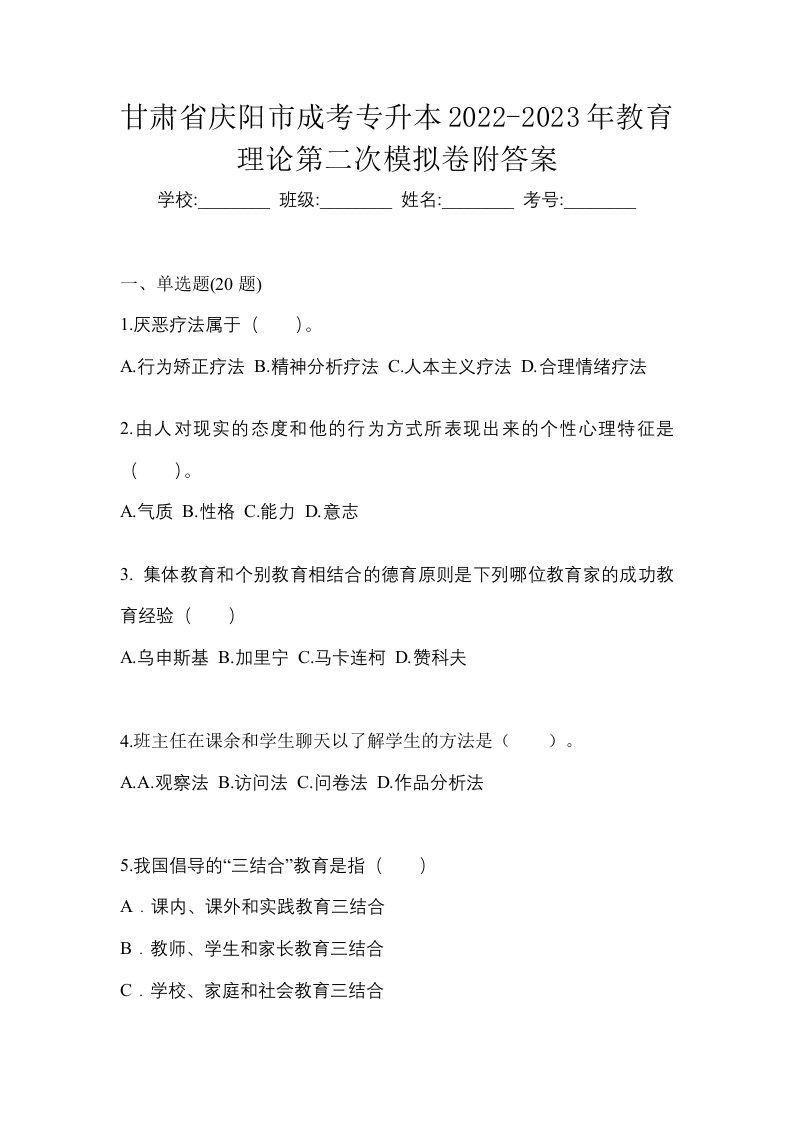 甘肃省庆阳市成考专升本2022-2023年教育理论第二次模拟卷附答案

学校:________ 班级:________ 姓名:________ 考号:________

一、单选题(20 题)

1.厌恶疗法属于（　　）。

A.行为矫正疗法 B.精神分析疗法 C.人本主义疗法 D.合理情绪疗法

2.由人对现实的态度和他的行为方式所表现出来的个性心理特征是（　　）。

A.气质 B.性格 C.能力 D.意志

3. 集体教育和个别教育相结合的德育原则是下列哪位教育家的成功教育经验（　　）

A.乌申斯基 B.加里宁 C.马卡连柯 D.赞科夫

4.班主任在课余和学生聊天以了解学生的方法是（　　）。

A.A.观察法 B.访问法 C.问卷法 D.作品分析法

5.我国倡导的“三结合”教育是指（　　）

A．课内、课外和实践教育三结合

B．教师、学生和家长教育三结合

C．学校、家庭和社会教育三结合